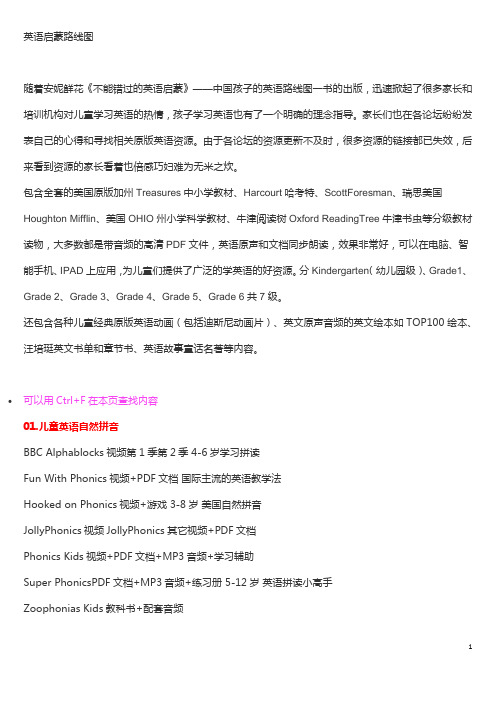 英语启蒙路线图

随着安妮鲜花《不能错过的英语启蒙》——中国孩子的英语路线图一书的出版，迅速掀起了很多家长和培训机构对儿童学习英语的热情，孩子学习英语也有了一个明确的理念指导。家长们也在各论坛纷纷发表自己的心得和寻找相关原版英语资源。由于各论坛的资源更新不及时，很多资源的链接都已失效，后来看到资源的家长看着也倍感巧妇难为无米之炊。

包含全套的美国原版加州 Treasures 中小学教材、Harcourt 哈考特、ScottForesman、瑞思美国 Houghton Mifflin、美国 OHIO 州小学科学教材、牛津阅读树 Oxford ReadingTree 牛津书虫等分级教材读物，大多数都是带音频的高清 PDF 文件，英语原声和文档同步朗读，效果非常好，可以在电脑、智能手机、IPAD 上应用，为儿童们提供了广泛的学英语的好资源。分 Kindergarten（幼儿园级）、Grade1、Grade 2、Grade 3、Grade 4、Grade 5、Grade 6 共 7 级。

还包含各种儿童经典原版英语动画（包括迪斯尼动画片）、英文原声音频的英文绘本如 TOP100 绘本、汪培珽英文书单和章节书、英语故事童话名著等内容。

• 可以用 Ctrl+F 在本页查找内容

01.儿童英语自然拼音

BBC Alphablocks 视频第 1 季第 2 季 4-6 岁学习拼读

Fun With Phonics 视频+PDF 文档 国际主流的英语教学法

Hooked on Phonics 视频+游戏 3-8 岁 美国自然拼音

JollyPhonics 视频 JollyPhonics 其它视频+PDF 文档

Phonics Kids 视频+PDF 文档+MP3 音频+学习辅助

Super PhonicsPDF 文档+MP3 音频+练习册 5-12 岁 英语拼读小高手

Zoophonias Kids 教科书+配套音频

1